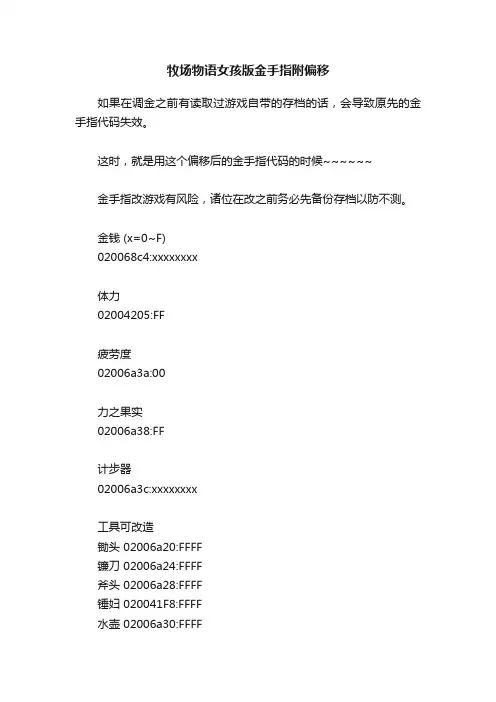 牧场物语女孩版金手指附偏移

如果在调金之前有读取过游戏自带的存档的话，会导致原先的金手指代码失效。

这时，就是用这个偏移后的金手指代码的时候~~~~~~

金手指改游戏有风险，诸位在改之前务必先备份存档以防不测。

金钱 (x=0~F)
020068c4:xxxxxxxx

体力
02004205:FF

疲劳度
02006a3a:00

力之果实
02006a38:FF

计步器
02006a3c:xxxxxxxx

工具可改造
锄头 02006a20:FFFF
镰刀 02006a24:FFFF
斧头 02006a28:FFFF
锤妇 020041F8:FFFF
水壶 02006a30:FFFF